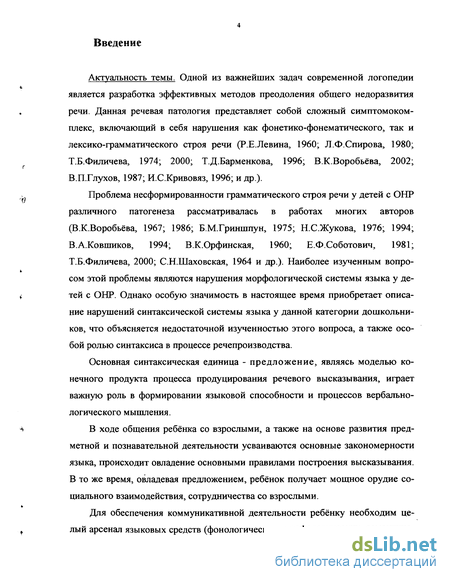 4

Введение

Актуальность темы. Одной из важнейших задач современной логопедии является разработка эффективных методов преодоления общего недоразвития речи. Данная речевая патология представляет собой сложный симптомокомплекс, включающий в себя нарушения как фонетико-фонематического, так и лексико-грамматического строя речи (Р.Е.Левина, 1960; Л.Ф.Спирова, 1980; Т.Б.Филичева, 1974; 2000; Т.Д.Барменкова, 1996; В.К.Воробьёва, 2002; В.П.Глухов, 1987; И.С.Кривовяз, 1996; и др.).

Проблема несформированности грамматического строя речи у детей с ОНР различного патогенеза рассматривалась в работах многих авторов (В.К.Воробьёва, 1967; 1986; Б.М.Гриншпун, 1975; Н.С.Жукова, 1976; 1994; В.А.Ковшиков, 1994; В.К.Орфинская, 1960; Е.Ф.Соботович, 1981; Т.Б.Филичева, 2000; С.Н.Шаховская, 1964 и др.). Наиболее изученным вопросом этой проблемы являются нарушения морфологической системы языка у детей с ОНР. Однако особую значимость в настоящее время приобретает описание нарушений синтаксической системы языка у данной категории дошкольников, что объясняется недостаточной изученностью этого вопроса, а также особой ролью синтаксиса в процессе речепроизводства.

Основная синтаксическая единица - предложение, являясь моделью конечного продукта процесса продуцирования речевого высказывания, играет важную роль в формировании языковой способности и процессов вербально-логического мышления.

В ходе общения ребёнка со взрослыми, а также на основе развития предметной и познавательной деятельности усваиваются основные закономерности языка, происходит овладение основными правилами построения высказывания. В то же время, овладевая предложением, ребёнок получает мощное орудие социального взаимодействия, сотрудничества со взрослыми.

Для обеспечения коммуникативной деятельности ребёнку необходим целый арсенал языковых средств (фонологичес

dsLib.net
библиотека диссертаций